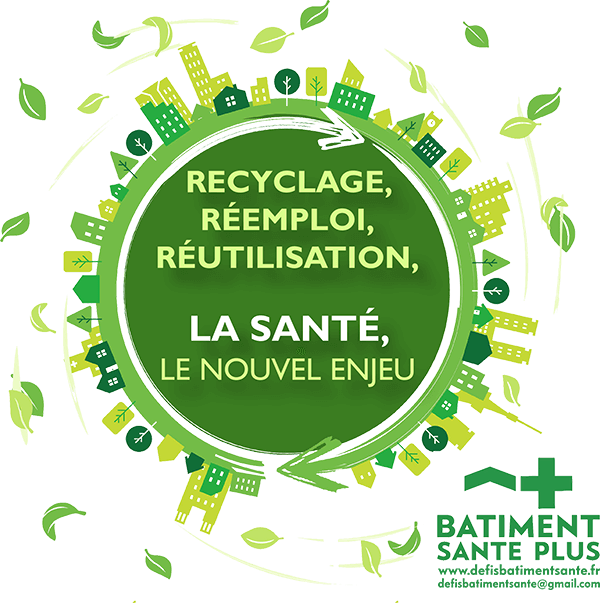 RECYCLAGE,
RÉEMPLOI,
RÉUTILISATION,

LA SANTÉ,
LE NOUVEL ENJEU

BATIMENT
SANTE PLUS
www.defisbatimentsante.fr
defisbatimentsante@gmail.com